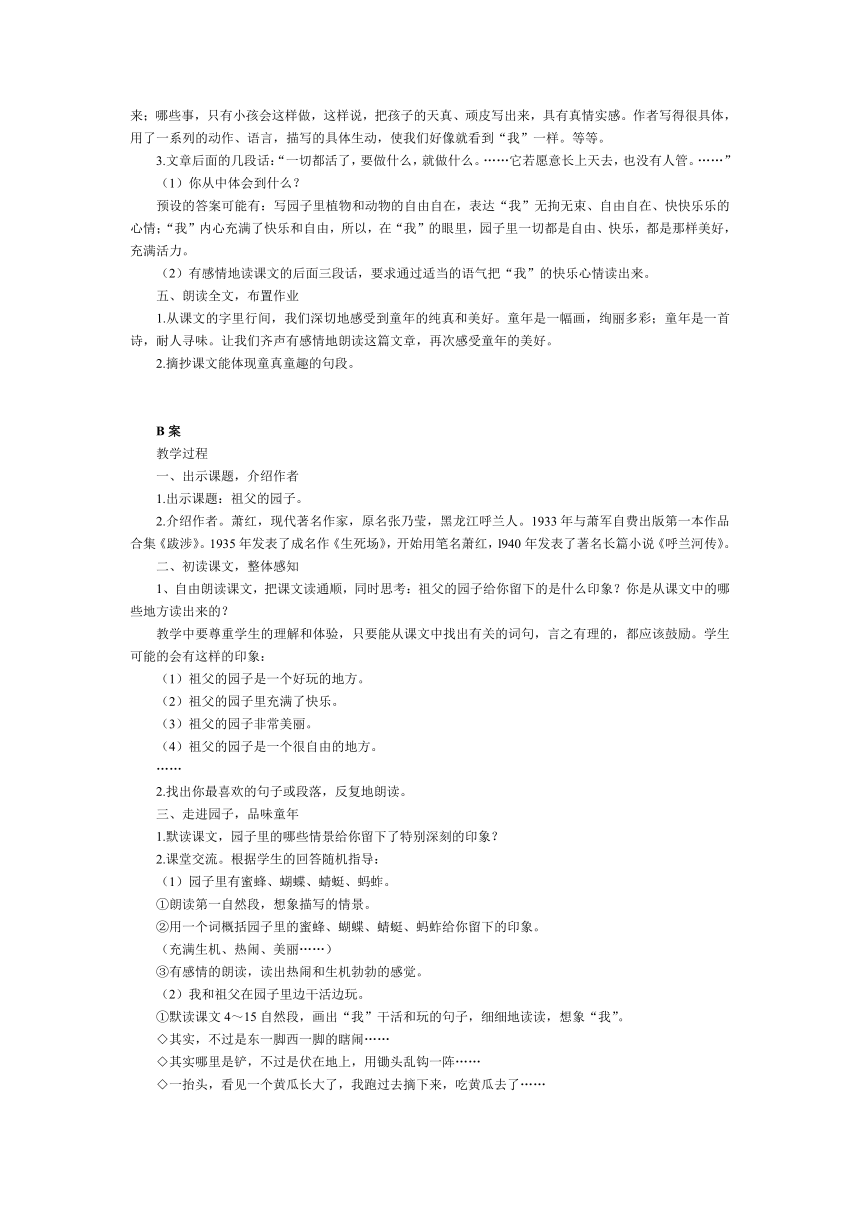 来；哪些事，只有小孩会这样做，这样说，把孩子的天真、顽皮写出来，具有真情实感。作者写得很具体，用了一系列的动作、语言，描写的具体生动，使我们好像就看到“我”一样。等等。

3.文章后面的几段话：“一切都活了，要做什么，就做什么。……它若愿意长上天去，也没有人管。……”

（1）你从中体会到什么？

预设的答案可能有：写园子里植物和动物的自由自在，表达“我”无拘无束、自由自在、快快乐乐的心情；“我”内心充满了快乐和自由，所以，在“我”的眼里，园子里一切都是自由、快乐，都是那样美好，充满活力。

（2）有感情地读课文的后面三段话，要求通过适当的语气把“我”的快乐心情读出来。

五、朗读全文，布置作业

1.从课文的字里行间，我们深切地感受到童年的纯真和美好。童年是一幅画，绚丽多彩；童年是一首诗，耐人寻味。让我们齐声有感情地朗读这篇文章，再次感受童年的美好。

2.摘抄课文能体现童真童趣的句段。

B 案

教学过程

一、出示课题，介绍作者

1.出示课题：祖父的园子。

2.介绍作者。萧红，现代著名作家，原名张乃莹，黑龙江呼兰人。1933 年与萧军自费出版第一本作品合集《跋涉》。1935 年发表了成名作《生死场》，开始用笔名萧红，l940 年发表了著名长篇小说《呼兰河传》。

二、初读课文，整体感知

1、自由朗读课文，把课文读通顺，同时思考：祖父的园子给你留下的是什么印象？你是从课文中的哪些地方读出来的？

教学中要尊重学生的理解和体验，只要能从课文中找出有关的词句，言之有理的，都应该鼓励。学生可能的会有这样的印象：

（1）祖父的园子是一个好玩的地方。

（2）祖父的园子里充满了快乐。

（3）祖父的园子非常美丽。

（4）祖父的园子是一个很自由的地方。

……

2.找出你最喜欢的句子或段落，反复地朗读。

三、走进园子，品味童年

1.默读课文，园子里的哪些情景给你留下了特别深刻的印象？

2.课堂交流。根据学生的回答随机指导：

（1）园子里有蜜蜂、蝴蝶、蜻蜓、蚂蚱。

①朗读第一自然段，想象描写的情景。

②用一个词概括园子里的蜜蜂、蝴蝶、蜻蜓、蚂蚱给你留下的印象。

（充满生机、热闹、美丽……）

③有感情的朗读，读出热闹和生机勃勃的感觉。

（2）我和祖父在园子里边干活边玩。

①默读课文 4～15 自然段，画出“我”干活和玩的句子，细细地读读，想象“我”。

◇其实，不过是东一脚西一脚的瞎闹……

◇其实哪里是铲，不过是伏在地上，用锄头乱钩一阵……

◇一抬头，看见一个黄瓜长大了，我跑过去摘下来，吃黄瓜去了……